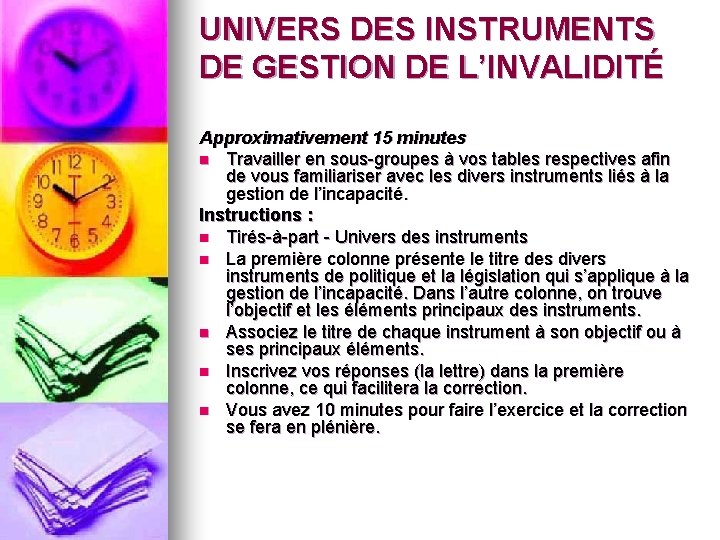 UNIVERS DES INSTRUMENTS DE GESTION DE L'INVALIDITÉ

Approximativement 15 minutes

• Travailler en sous-groupes à vos tables respectives afin de vous familiariser avec les divers instruments liés à la gestion de l'incapacité.

Instructions :

• Tirés-à-part - Univers des instruments
• La première colonne présente le titre des divers instruments de politique et la législation qui s'applique à la gestion de l'incapacité. Dans l'autre colonne, on trouve l'objectif et les éléments principaux des instruments.
• Associez le titre de chaque instrument à son objectif ou à ses principaux éléments.
• Inscrivez vos réponses (la lettre) dans la première colonne, ce qui facilitera la correction.
• Vous avez 10 minutes pour faire l'exercice et la correction se fera en plénière.